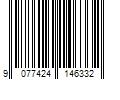 9 077424 146332